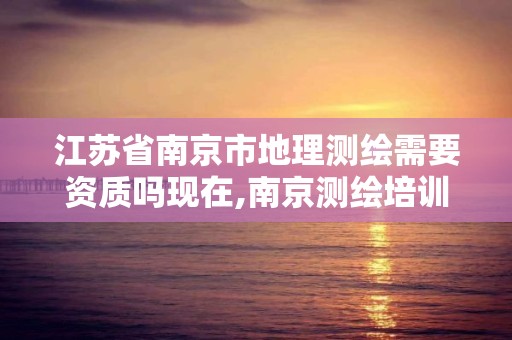 江苏省南京市地理测绘需要资质吗现在,南京测绘培训